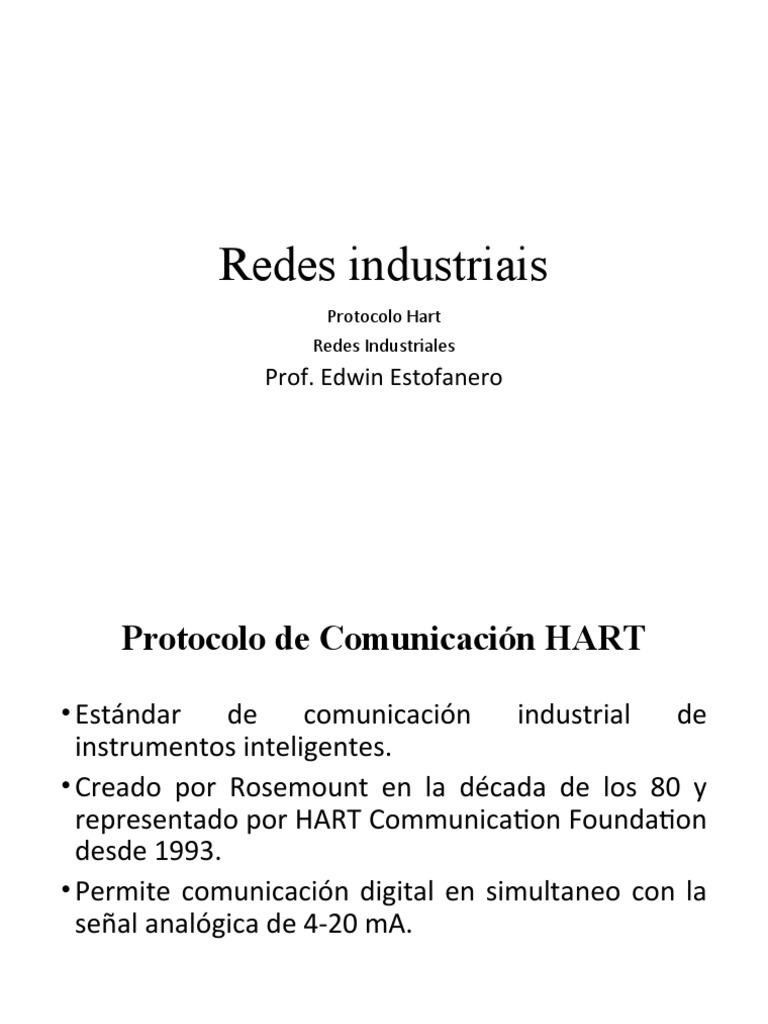 Redes industriais

Protocolo Hart

Redes Industriales

Prof. Edwin Estofanero

Protocolo de Comunicación HART

• Estándar de comunicación industrial de instrumentos inteligentes.

• Creado por Rosemount en la década de los 80 y representado por HART Communication Foundation desde 1993.

• Permite comunicación digital en simultaneo con la señal analógica de 4-20 mA.